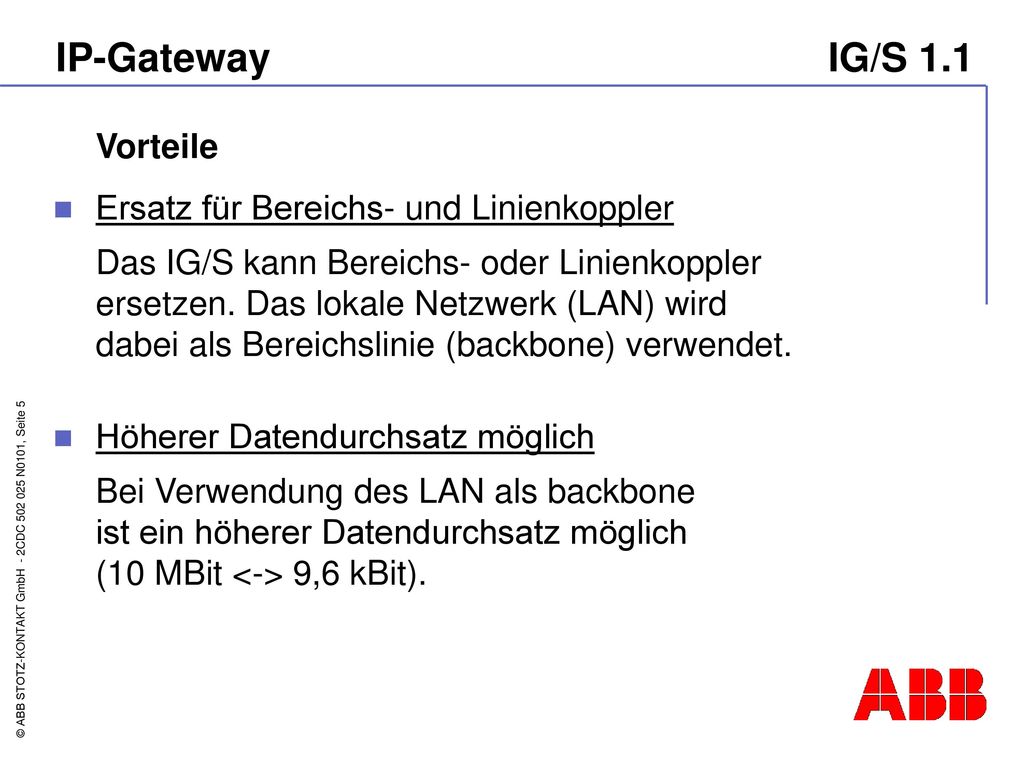 IP-Gateway IG/S 1.1

Vorteile

Ersatz für Bereichs- und Linienkoppler

Das IG/S kann Bereichs- oder Linienkoppler ersetzen. Das lokale Netzwerk (LAN) wird dabei als Bereichslinie (backbone) verwendet.

Höherer Datendurchsatz möglich

Bei Verwendung des LAN als backbone ist ein höherer Datendurchsatz möglich (10 MBit <-> 9,6 kBit).

© ABB STOTZ-KONTAKT GmbH - 2CDC 502 025 N0101, Seite 5

ABB